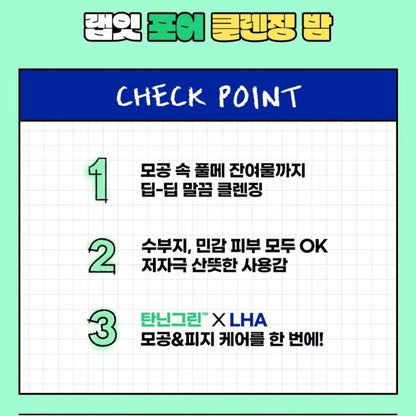 랩잇 포어 클렌징 밤

CHECK POINT

1
모공 속 풀메 잔여물까지
딥-딥 말끔 클렌징

2
수부지, 민감 피부 모두 OK
저자극 산뜻한 사용감

3
탄닌그린™ X LHA
모공&피지 케어를 한 번에!